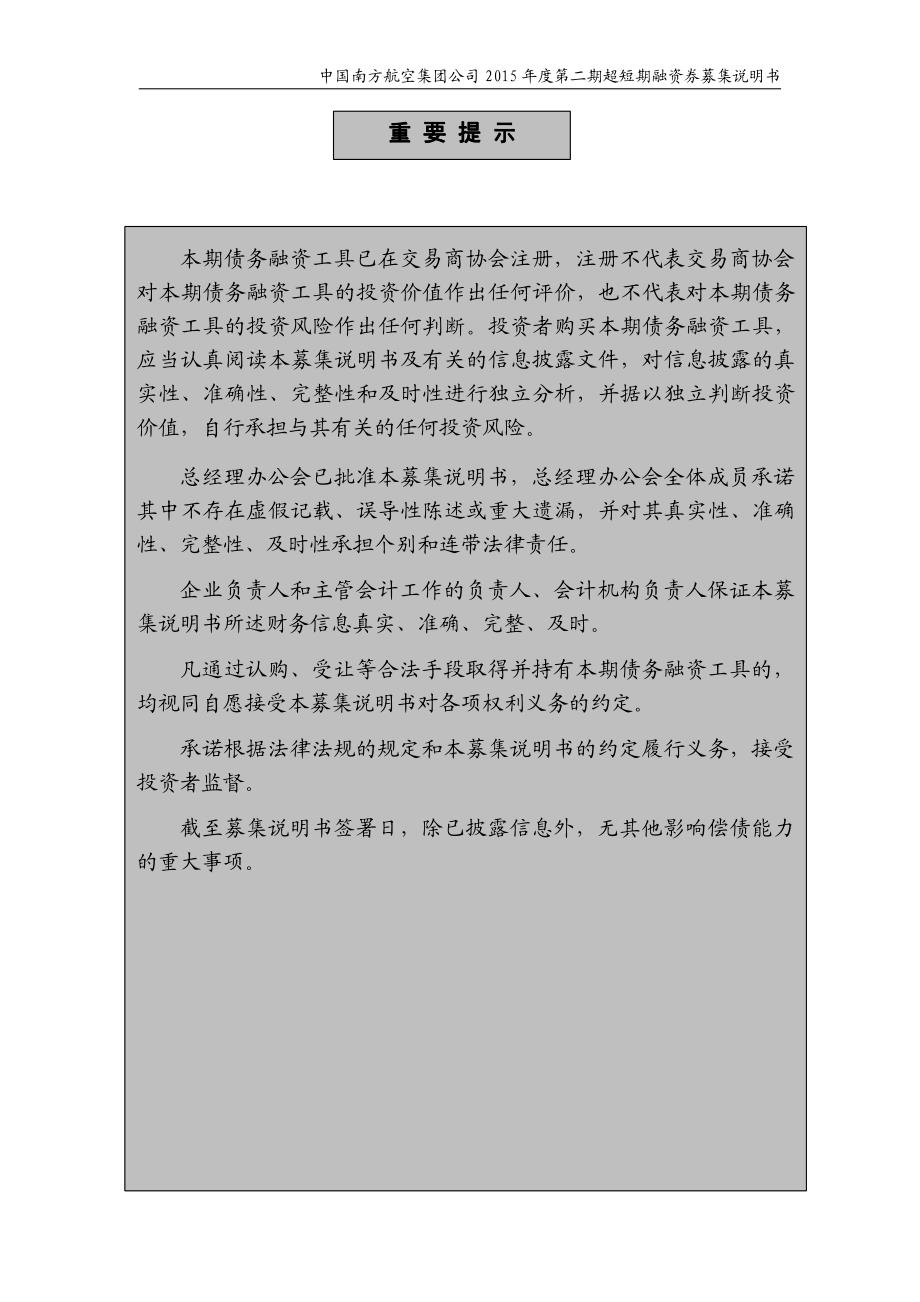 中国南方航空集团公司 2015 年度第二期超短期融资券募集说明书

重 要 提 示

本期债务融资工具已在交易商协会注册，注册不代表交易商协会对本期债务融资工具的投资价值作出任何评价，也不代表对本期债务融资工具的投资风险作出任何判断。投资者购买本期债务融资工具，应当认真阅读本募集说明书及有关的信息披露文件，对信息披露的真实性、准确性、完整性和及时性进行独立分析，并据以独立判断投资价值，自行承担与其有关的任何投资风险。

总经理办公会已批准本募集说明书，总经理办公会全体成员承诺其中不存在虚假记载、误导性陈述或重大遗漏，并对其真实性、准确性、完整性、及时性承担个别和连带法律责任。

企业负责人和主管会计工作的负责人、会计机构负责人保证本募集说明书所述财务信息真实、准确、完整、及时。

凡通过认购、受让等合法手段取得并持有本期债务融资工具的，均视同自愿接受本募集说明书对各项权利义务的约定。

承诺根据法律法规的规定和本募集说明书的约定履行义务，接受投资者监督。

截至募集说明书签署日，除已披露信息外，无其他影响偿债能力的重大事项。